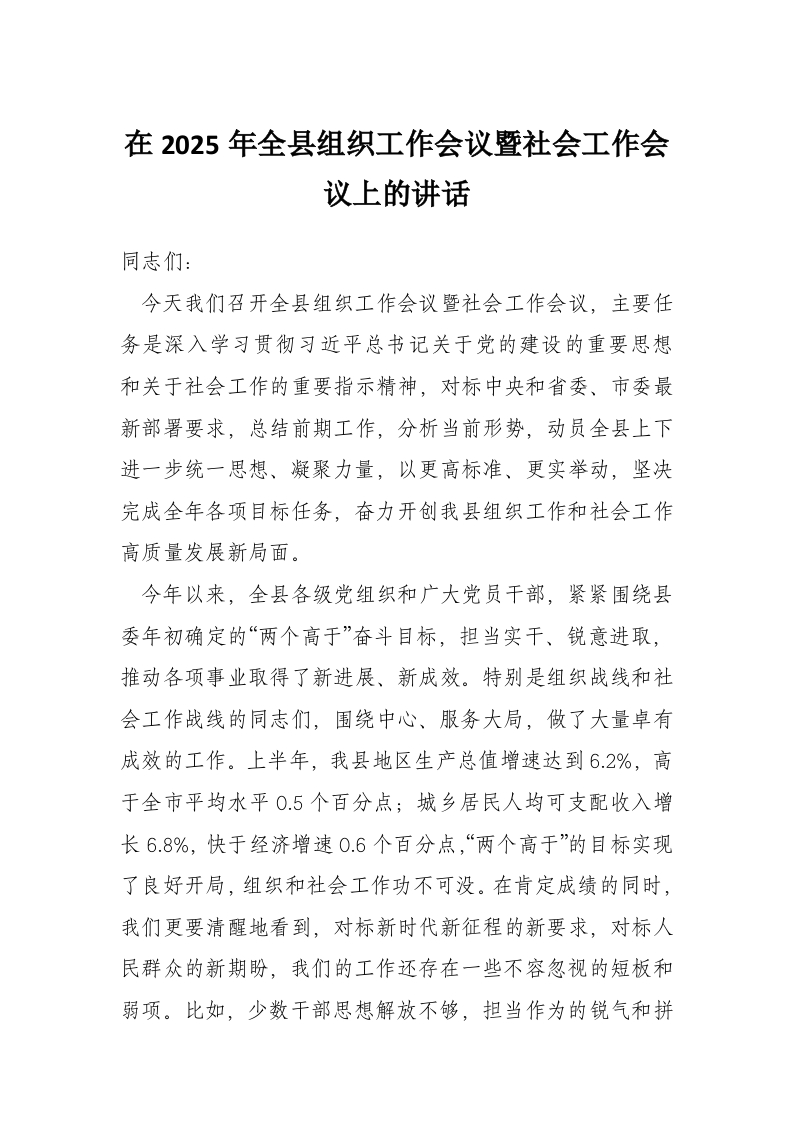 在 2025 年全县组织工作会议暨社会工作会议上的讲话

同志们：

今天我们召开全县组织工作会议暨社会工作会议，主要任务是深入学习贯彻习近平总书记关于党的建设的重要思想和关于社会工作的重要指示精神，对标中央和省委、市委最新部署要求，总结前期工作，分析当前形势，动员全县上下进一步统一思想、凝聚力量，以更高标准、更实举动，坚决完成全年各项目标任务，奋力开创我县组织工作和社会工作高质量发展新局面。

今年以来，全县各级党组织和广大党员干部，紧紧围绕县委年初确定的“两个高于”奋斗目标，担当实干、锐意进取，推动各项事业取得了新进展、新成效。特别是组织战线和社会工作战线的同志们，围绕中心、服务大局，做了大量卓有成效的工作。上半年，我县地区生产总值增速达到 6.2%，高于全市平均水平 0.5 个百分点；城乡居民人均可支配收入增长 6.8%，快于经济增速 0.6 个百分点，“两个高于”的目标实现了良好开局，组织和社会工作功不可没。在肯定成绩的同时，我们更要清醒地看到，对标新时代新征程的新要求，对标人民群众的新期盼，我们的工作还存在一些不容忽视的短板和弱项。比如，少数干部思想解放不够，担当作为的锐气和拼